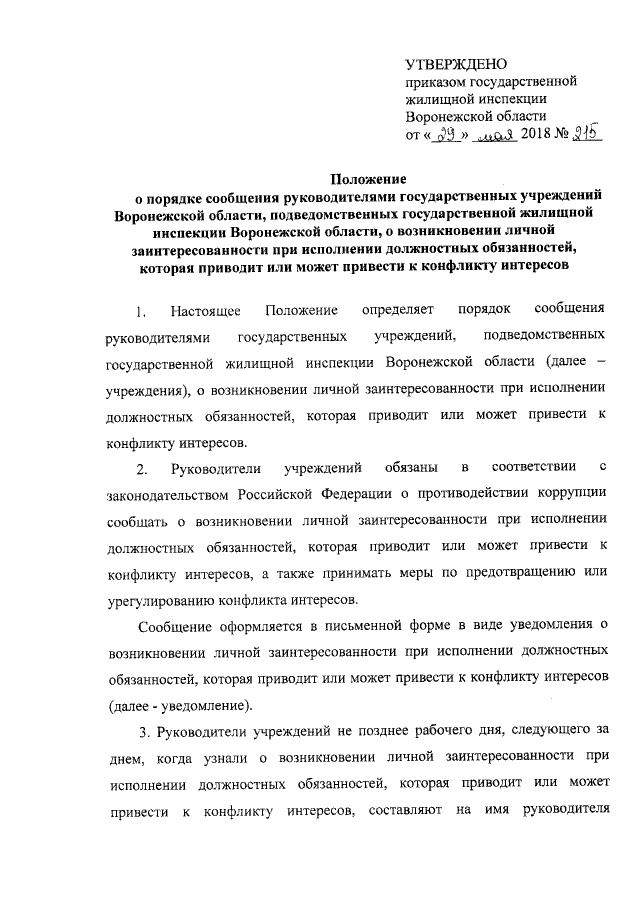 УТВЕРЖДЕНО
приказом государственной жилищной инспекции Воронежской области
от «29» мая 2018 № 215

Положение
о порядке сообщения руководителями государственных учреждений Воронежской области, подведомственных государственной жилищной инспекции Воронежской области, о возникновении личной заинтересованности при исполнении должностных обязанностей, которая приводит или может привести к конфликту интересов

1. Настоящее Положение определяет порядок сообщения руководителями государственных учреждений, подведомственных государственной жилищной инспекции Воронежской области (далее – учреждения), о возникновении личной заинтересованности при исполнении должностных обязанностей, которая приводит или может привести к конфликту интересов.

2. Руководители учреждений обязаны в соответствии с законодательством Российской Федерации о противодействии коррупции сообщать о возникновении личной заинтересованности при исполнении должностных обязанностей, которая приводит или может привести к конфликту интересов, а также принимать меры по предотвращению или урегулированию конфликта интересов.

Сообщение оформляется в письменной форме в виде уведомления о возникновении личной заинтересованности при исполнении должностных обязанностей, которая приводит или может привести к конфликту интересов (далее - уведомление).

3. Руководители учреждений не позднее рабочего дня, следующего за днем, когда узнали о возникновении личной заинтересованности при исполнении должностных обязанностей, которая приводит или может привести к конфликту интересов, составляют на имя руководителя